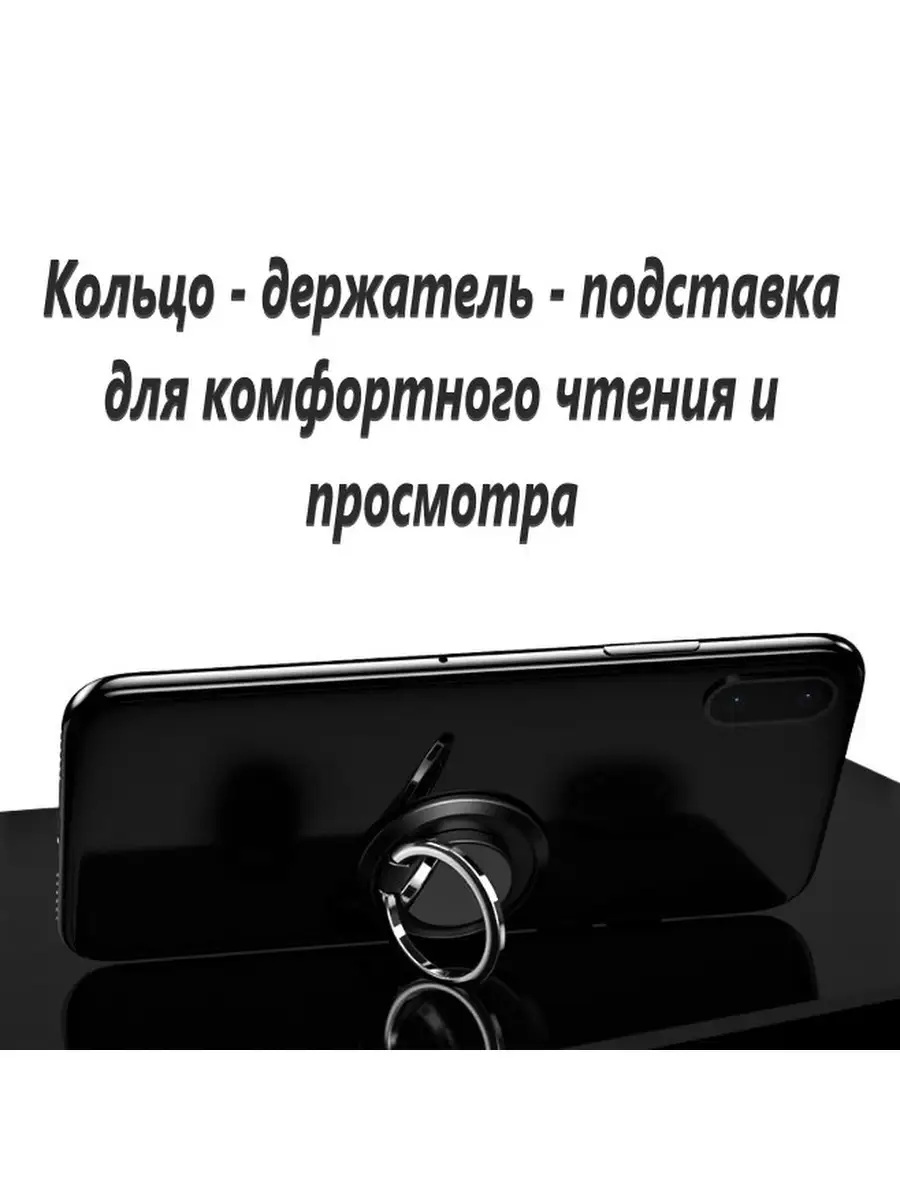 Кольцо - держатель - подставка для комфортного чтения и просмотра